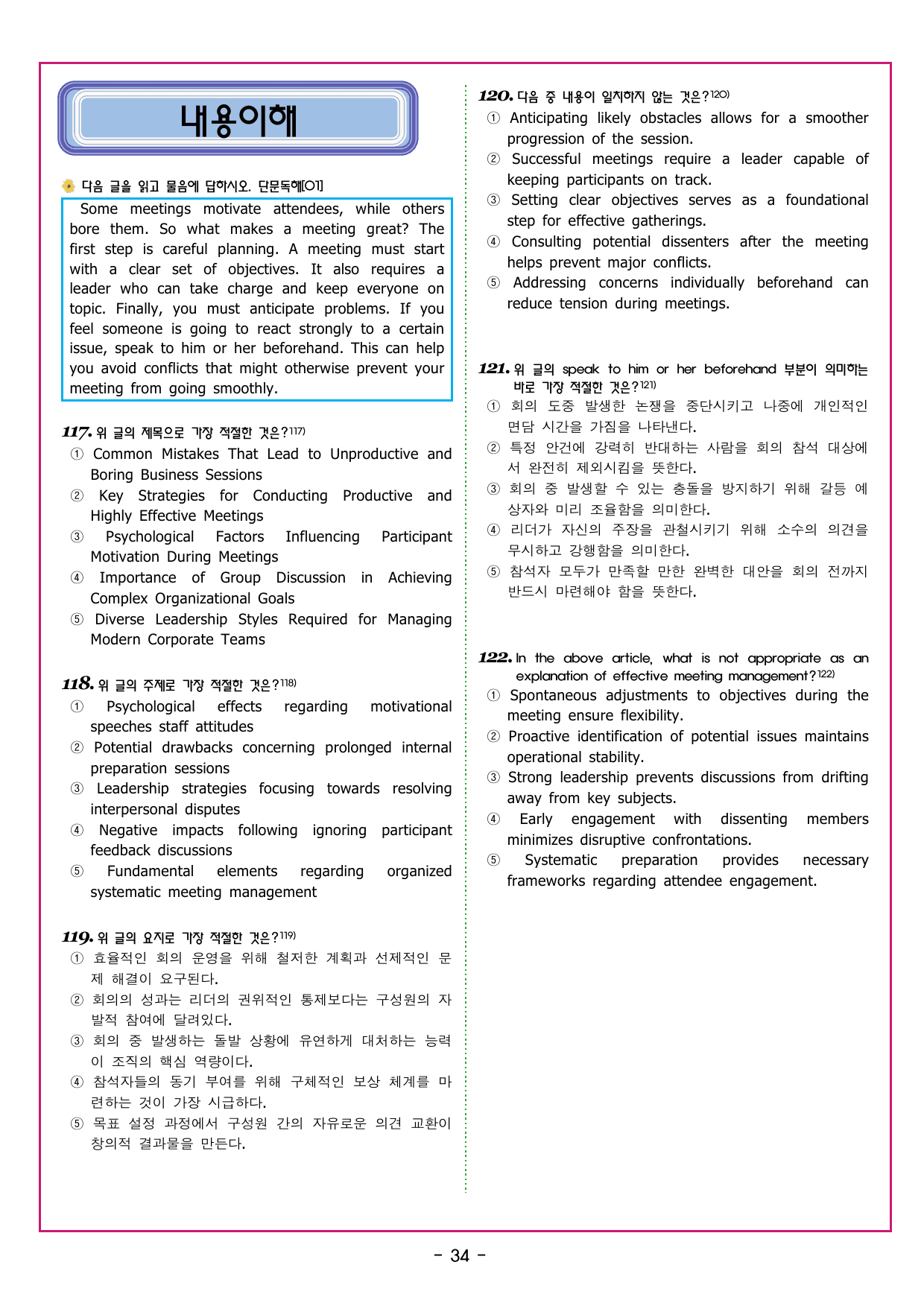 내용이해

다음 글을 읽고 물음에 답하시오. 단문독해[01]

Some meetings motivate attendees, while others bore them. So what makes a meeting great? The first step is careful planning. A meeting must start with a clear set of objectives. It also requires a leader who can take charge and keep everyone on topic. Finally, you must anticipate problems. If you feel someone is going to react strongly to a certain issue, speak to him or her beforehand. This can help you avoid conflicts that might otherwise prevent your meeting from going smoothly.

117. 위 글의 제목으로 가장 적절한 것은?$^{117)}$
① Common Mistakes That Lead to Unproductive and Boring Business Sessions
② Key Strategies for Conducting Productive and Highly Effective Meetings
③ Psychological Factors Influencing Participant Motivation During Meetings
④ Importance of Group Discussion in Achieving Complex Organizational Goals
⑤ Diverse Leadership Styles Required for Managing Modern Corporate Teams

118. 위 글의 주제로 가장 적절한 것은?$^{118)}$
① Psychological effects regarding motivational speeches staff attitudes
② Potential drawbacks concerning prolonged internal preparation sessions
③ Leadership strategies focusing towards resolving interpersonal disputes
④ Negative impacts following ignoring participant feedback discussions
⑤ Fundamental elements regarding organized systematic meeting management

119. 위 글의 요지로 가장 적절한 것은?$^{119)}$
① 효율적인 회의 운영을 위해 철저한 계획과 선제적인 문제 해결이 요구된다.
② 회의의 성과는 리더의 권위적인 통제보다는 구성원의 자발적 참여에 달려있다.
③ 회의 중 발생하는 돌발 상황에 유연하게 대처하는 능력이 조직의 핵심 역량이다.
④ 참석자들의 동기 부여를 위해 구체적인 보상 체계를 마련하는 것이 가장 시급하다.
⑤ 목표 설정 과정에서 구성원 간의 자유로운 의견 교환이 창의적 결과물을 만든다.

120. 다음 중 내용이 일치하지 않는 것은?$^{120)}$
① Anticipating likely obstacles allows for a smoother progression of the session.
② Successful meetings require a leader capable of keeping participants on track.
③ Setting clear objectives serves as a foundational step for effective gatherings.
④ Consulting potential dissenters after the meeting helps prevent major conflicts.
⑤ Addressing concerns individually beforehand can reduce tension during meetings.

121. 위 글의 speak to him or her beforehand 부분이 의미하는 바로 가장 적절한 것은?$^{121)}$
① 회의 도중 발생한 논쟁을 중단시키고 나중에 개인적인 면담 시간을 가짐을 나타낸다.
② 특정 안건에 강력히 반대하는 사람을 회의 참석 대상에서 완전히 제외시킴을 뜻한다.
③ 회의 중 발생할 수 있는 충돌을 방지하기 위해 갈등 예상자와 미리 조율함을 의미한다.
④ 리더가 자신의 주장을 관철시키기 위해 소수의 의견을 무시하고 강행함을 의미한다.
⑤ 참석자 모두가 만족할 만한 완벽한 대안을 회의 전까지 반드시 마련해야 함을 뜻한다.

122. In the above article, what is not appropriate as an explanation of effective meeting management?$^{122)}$
① Spontaneous adjustments to objectives during the meeting ensure flexibility.
② Proactive identification of potential issues maintains operational stability.
③ Strong leadership prevents discussions from drifting away from key subjects.
④ Early engagement with dissenting members minimizes disruptive confrontations.
⑤ Systematic preparation provides necessary frameworks regarding attendee engagement.

- 34 -